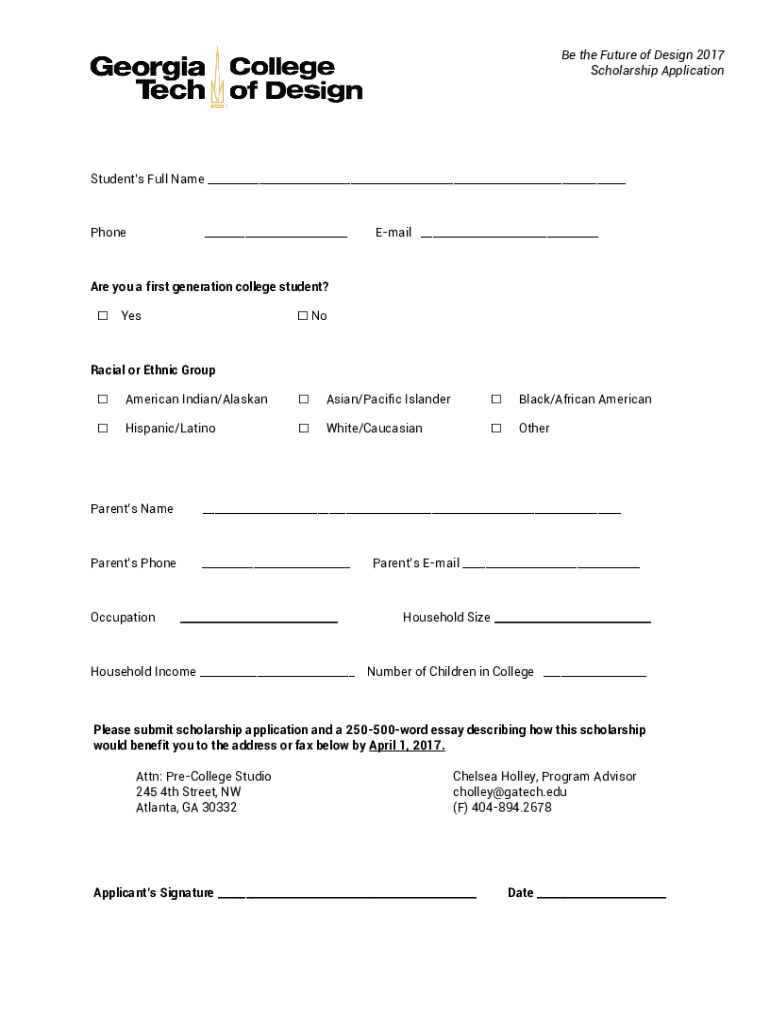 Georgia Tech College of Design

Be the Future of Design 2017
Scholarship Application

Student's Full Name ____

Phone ____ E-mail ____

Are you a first generation college student?

☐ Yes ☐ No

Racial or Ethnic Group

☐ American Indian/Alaskan ☐ Asian/Pacific Islander ☐ Black/African American

☐ Hispanic/Latino ☐ White/Caucasian ☐ Other

Parent's Name ____

Parent's Phone ____ Parent's E-mail ____

Occupation ____ Household Size ____

Household Income ____ Number of Children in College ____

Please submit scholarship application and a 250-500-word essay describing how this scholarship would benefit you to the address or fax below by April 1, 2017.

Attn: Pre-College Studio
245 4th Street, NW
Atlanta, GA 30332

Chelsea Holley, Program Advisor
cholley@gatech.edu
(F) 404-894.2678

Applicant's Signature ____ Date ____